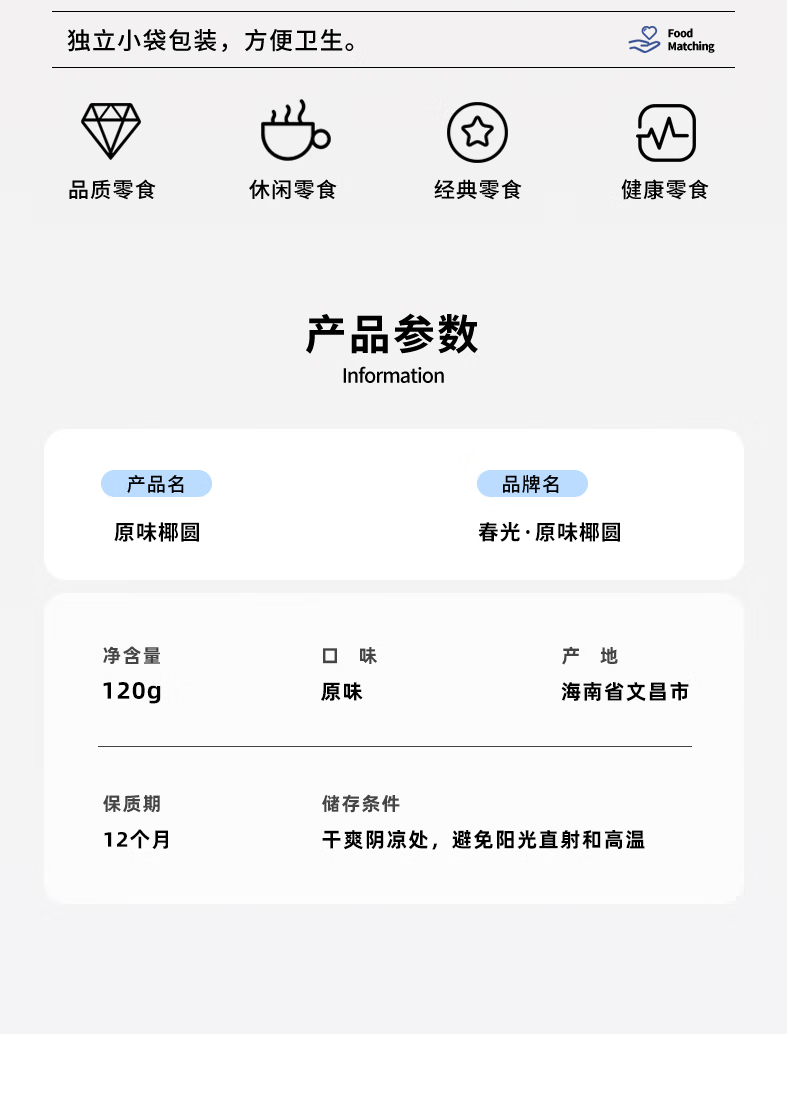 独立小袋包装，方便卫生。

Food
Matching

品质零食

休闲零食

经典零食

健康零食

产品参数

Information

产品名

原味椰圆

品牌名

春光·原味椰圆

净含量

120g

口 味

原味

产 地

海南省文昌市

保质期

12个月

储存条件

干爽阴凉处，避免阳光直射和高温